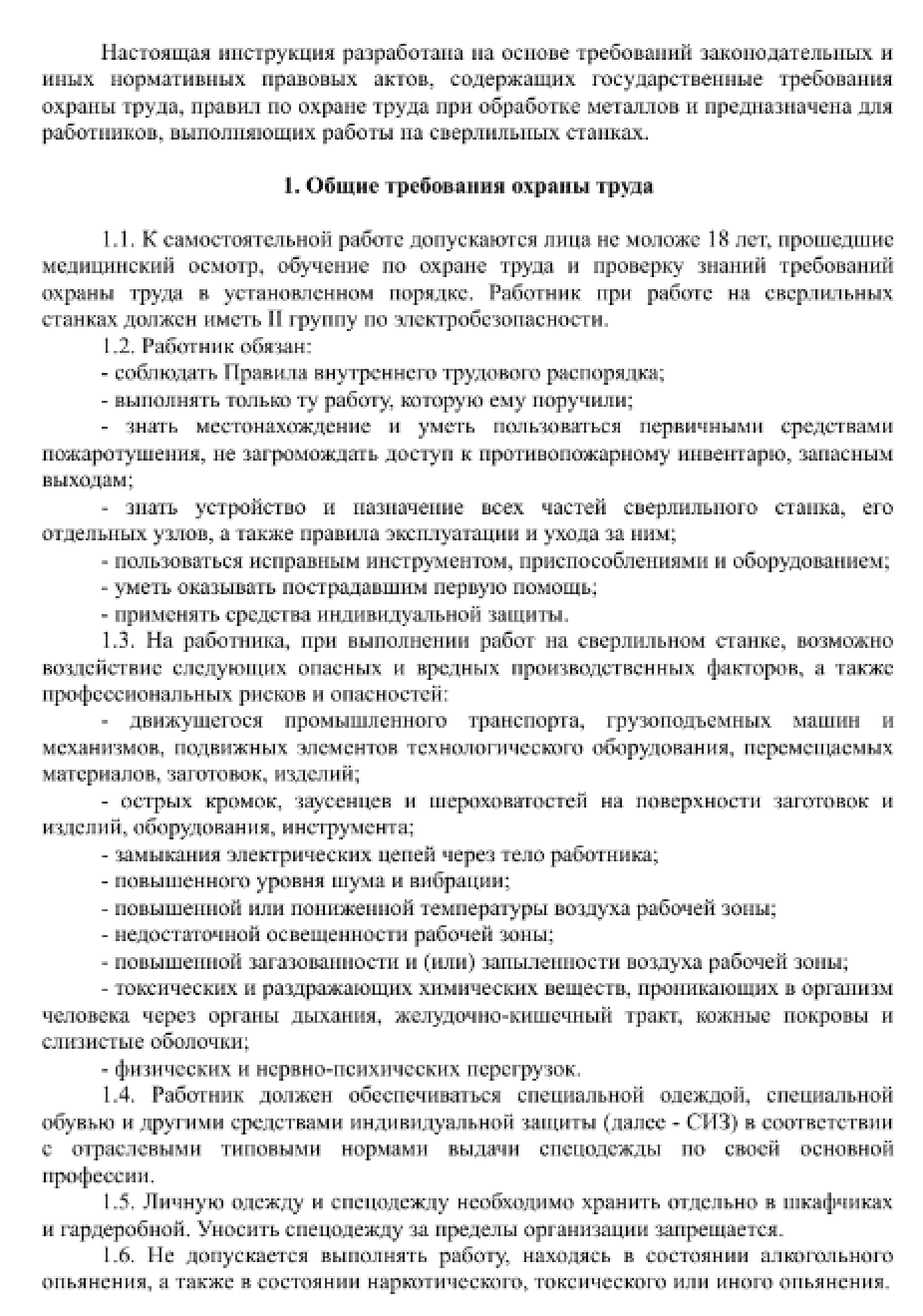 Настоящая инструкция разработана на основе требований законодательных и иных нормативных правовых актов, содержащих государственные требования охраны труда, правил по охране труда при обработке металлов и предназначена для работников, выполняющих работы на сверлильных станках.

1. Общие требования охраны труда

1.1. К самостоятельной работе допускаются лица не моложе 18 лет, прошедшие медицинский осмотр, обучение по охране труда и проверку знаний требований охраны труда в установленном порядке. Работник при работе на сверлильных станках должен иметь II группу по электробезопасности.

1.2. Работник обязан:

- соблюдать Правила внутреннего трудового распорядка;

- выполнять только ту работу, которую ему поручили;

- знать местонахождение и уметь пользоваться первичными средствами пожаротушения, не загромождать доступ к противопожарному инвентарю, запасным выходам;

- знать устройство и назначение всех частей сверлильного станка, его отдельных узлов, а также правила эксплуатации и ухода за ним;

- пользоваться исправным инструментом, приспособлениями и оборудованием;

- уметь оказывать пострадавшим первую помощь;

- применять средства индивидуальной защиты.

1.3. На работника, при выполнении работ на сверлильном станке, возможно воздействие следующих опасных и вредных производственных факторов, а также профессиональных рисков и опасностей:

- движущегося промышленного транспорта, грузоподъемных машин и механизмов, подвижных элементов технологического оборудования, перемещаемых материалов, заготовок, изделий;

- острых кромок, заусенцев и шероховатостей на поверхности заготовок и изделий, оборудования, инструмента;

- замыкания электрических цепей через тело работника;

- повышенного уровня шума и вибрации;

- повышенной или пониженной температуры воздуха рабочей зоны;

- недостаточной освещенности рабочей зоны;

- повышенной загазованности и (или) запыленности воздуха рабочей зоны;

- токсических и раздражающих химических веществ, проникающих в организм человека через органы дыхания, желудочно-кишечный тракт, кожные покровы и слизистые оболочки;

- физических и нервно-психических перегрузок.

1.4. Работник должен обеспечиваться специальной одеждой, специальной обувью и другими средствами индивидуальной защиты (далее - СИЗ) в соответствии с отраслевыми типовыми нормами выдачи спецодежды по своей основной профессии.

1.5. Личную одежду и спецодежду необходимо хранить отдельно в шкафчиках и гардеробной. Уносить спецодежду за пределы организации запрещается.

1.6. Не допускается выполнять работу, находясь в состоянии алкогольного опьянения, а также в состоянии наркотического, токсического или иного опьянения.